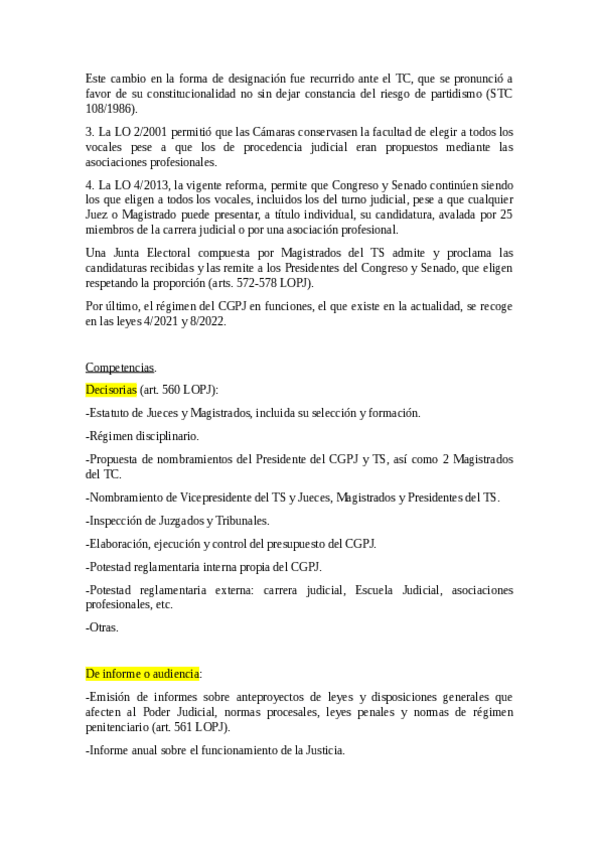 Este cambio en la forma de designación fue recurrido ante el TC, que se pronunció a favor de su constitucionalidad no sin dejar constancia del riesgo de partidismo (STC 108/1986).

3. La LO 2/2001 permitió que las Cámaras conservasen la facultad de elegir a todos los vocales pese a que los de procedencia judicial eran propuestos mediante las asociaciones profesionales.

4. La LO 4/2013, la vigente reforma, permite que Congreso y Senado continúen siendo los que eligen a todos los vocales, incluidos los del turno judicial, pese a que cualquier Juez o Magistrado puede presentar, a título individual, su candidatura, avalada por 25 miembros de la carrera judicial o por una asociación profesional.

Una Junta Electoral compuesta por Magistrados del TS admite y proclama las candidaturas recibidas y las remite a los Presidentes del Congreso y Senado, que eligen respetando la proporción (arts. 572-578 LOPJ).

Por último, el régimen del CGPJ en funciones, el que existe en la actualidad, se recoge en las leyes 4/2021 y 8/2022.

Competencias.

Decisorias (art. 560 LOPJ):

-Estatuto de Jueces y Magistrados, incluida su selección y formación.

-Régimen disciplinario.

-Propuesta de nombramientos del Presidente del CGPJ y TS, así como 2 Magistrados del TC.

-Nombramiento de Vicepresidente del TS y Jueces, Magistrados y Presidentes del TS.

-Inspección de Juzgados y Tribunales.

-Elaboración, ejecución y control del presupuesto del CGPJ.

-Potestad reglamentaria interna propia del CGPJ.

-Potestad reglamentaria externa: carrera judicial, Escuela Judicial, asociaciones profesionales, etc.

-Otras.

De informe o audiencia:

-Emisión de informes sobre anteproyectos de leyes y disposiciones generales que afecten al Poder Judicial, normas procesales, leyes penales y normas de régimen penitenciario (art. 561 LOPJ).

-Informe anual sobre el funcionamiento de la Justicia.